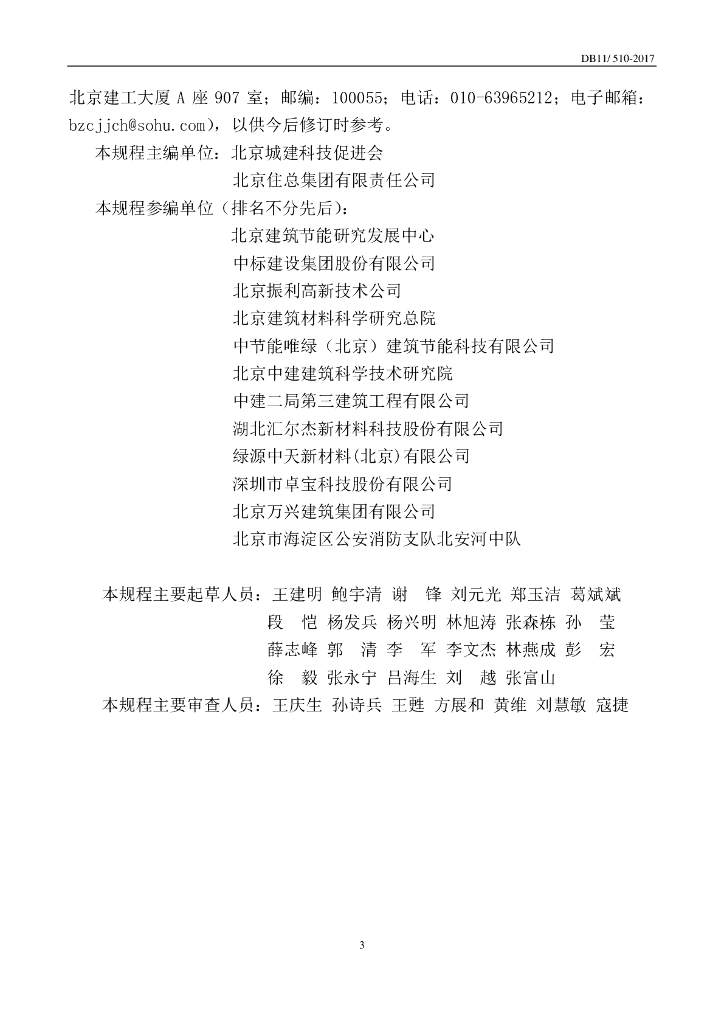 DB11/ 510-2017

北京建工大厦 A 座 907 室；邮编：100055；电话：010-63965212；电子邮箱：bzcjjch@sohu.com），以供今后修订时参考。

本规程主编单位：北京城建科技促进会
北京住总集团有限责任公司

本规程参编单位（排名不分先后）：
北京建筑节能研究发展中心
中标建设集团股份有限公司
北京振利高新技术公司
北京建筑材料科学研究总院
中节能唯绿（北京）建筑节能科技有限公司
北京中建建筑科学技术研究院
中建二局第三建筑工程有限公司
湖北汇尔杰新材料科技股份有限公司
绿源中天新材料(北京)有限公司
深圳市卓宝科技股份有限公司
北京万兴建筑集团有限公司
北京市海淀区公安消防支队北安河中队

本规程主要起草人员：王建明 鲍宇清 谢 锋 刘元光 郑玉洁 葛斌斌
段 恺 杨发兵 杨兴明 林旭涛 张森栋 孙 莹
薛志峰 郭 清 李 军 李文杰 林燕成 彭 宏
徐 毅 张永宁 吕海生 刘 越 张富山

本规程主要审查人员：王庆生 孙诗兵 王甦 方展和 黄维 刘慧敏 寇捷

3